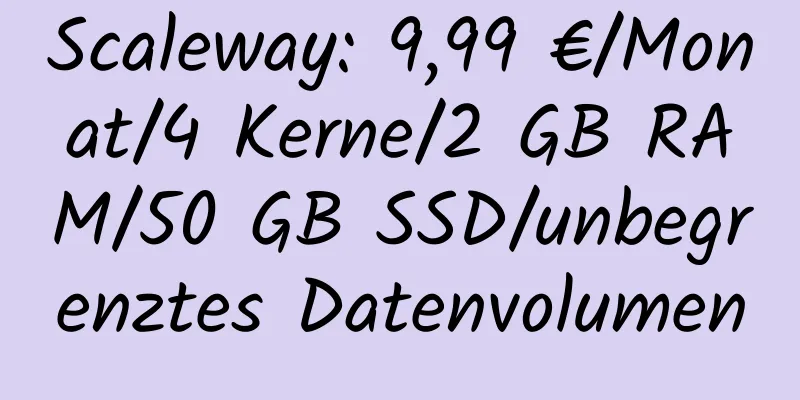 Scaleway: 9,99 €/Monat/4 Kerne/2 GB RAM/50 GB SSD/unbegrenztes Datenvolumen